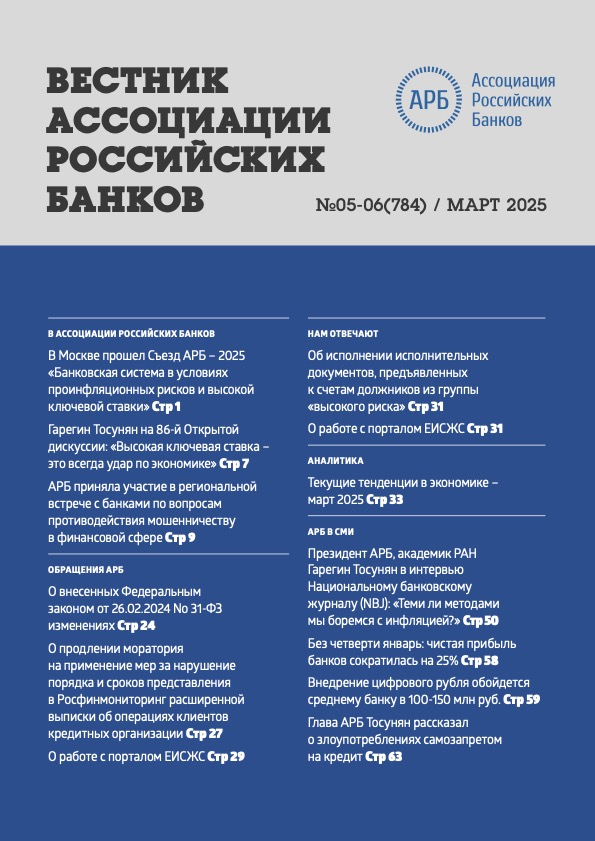 ВЕСТНИК АССОЦИАЦИИ РОССИЙСКИХ БАНКОВ

АРБ Ассоциация Российских Банков

№05-06(784) / МАРТ 2025

В АССОЦИАЦИИ РОССИЙСКИХ БАНКОВ

В Москве прошел Съезд АРБ – 2025 «Банковская система в условиях проинфляционных рисков и высокой ключевой ставки» Стр 1

Гарегин Тосунян на 86-й Открытой дискуссии: «Высокая ключевая ставка – это всегда удар по экономике» Стр 7

АРБ приняла участие в региональной встрече с банками по вопросам противодействия мошенничеству в финансовой сфере Стр 9

ОБРАЩЕНИЯ АРБ

О внесенных Федеральным законом от 26.02.2024 No 31-ФЗ изменениях Стр 24

О продлении моратория на применение мер за нарушение порядка и сроков представления в Росфинмониторинг расширенной выписки об операциях клиентов кредитных организации Стр 27

О работе с порталом ЕИСЖС Стр 29

НАМ ОТВЕЧАЮТ

Об исполнении исполнительных документов, предъявленных к счетам должников из группы «высокого риска» Стр 31

О работе с порталом ЕИСЖС Стр 31

АНАЛИТИКА

Текущие тенденции в экономике – март 2025 Стр 33

АРБ В СМИ

Президент АРБ, академик РАН Гарегин Тосунян в интервью Национальному банковскому журналу (NBJ): «Теми ли методами мы боремся с инфляцией?» Стр 50

Без четверти январь: чистая прибыль банков сократилась на 25% Стр 58

Внедрение цифрового рубля обойдется среднему банку в 100-150 млн руб. Стр 59

Глава АРБ Тосунян рассказал о злоупотреблениях самозапретом на кредит Стр 63